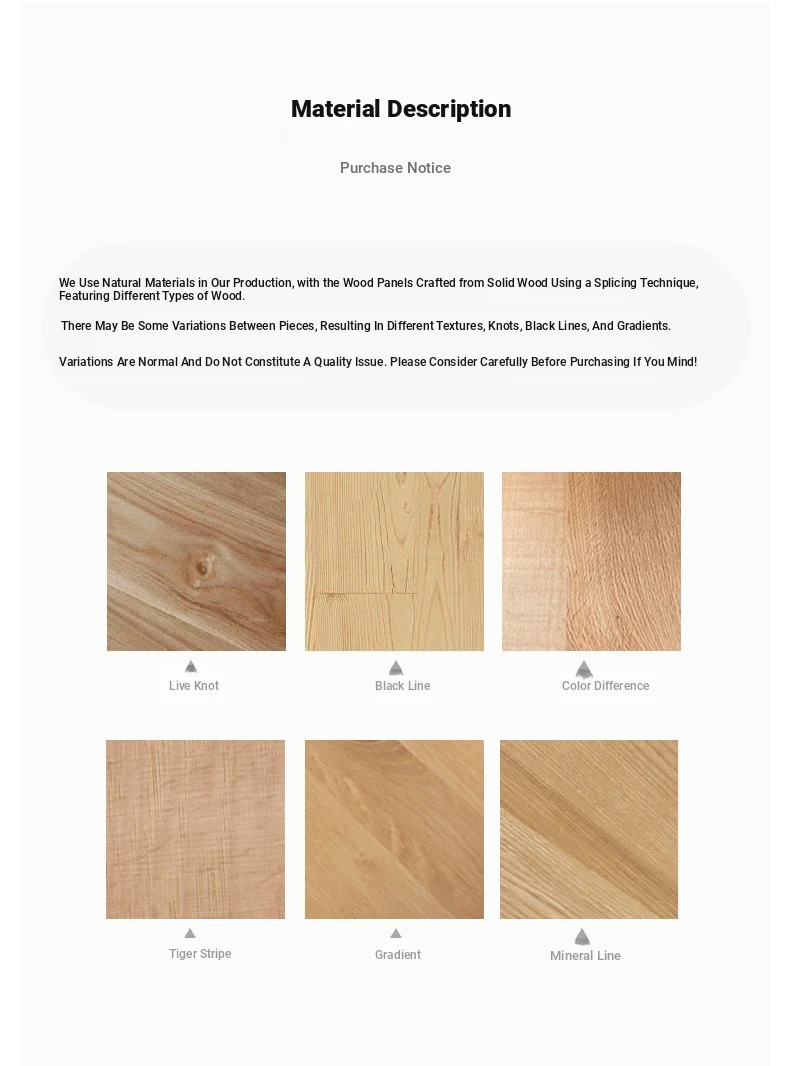 Material Description

Purchase Notice

We Use Natural Materials in Our Production, with the Wood Panels Crafted from Solid Wood Using a Splicing Technique, Featuring Different Types of Wood.

There May Be Some Variations Between Pieces, Resulting In Different Textures, Knots, Black Lines, And Gradients.

Variations Are Normal And Do Not Constitute A Quality Issue. Please Consider Carefully Before Purchasing If You Mind!

Live Knot

Black Line

Color Difference

Tiger Stripe

Gradient

Mineral Line